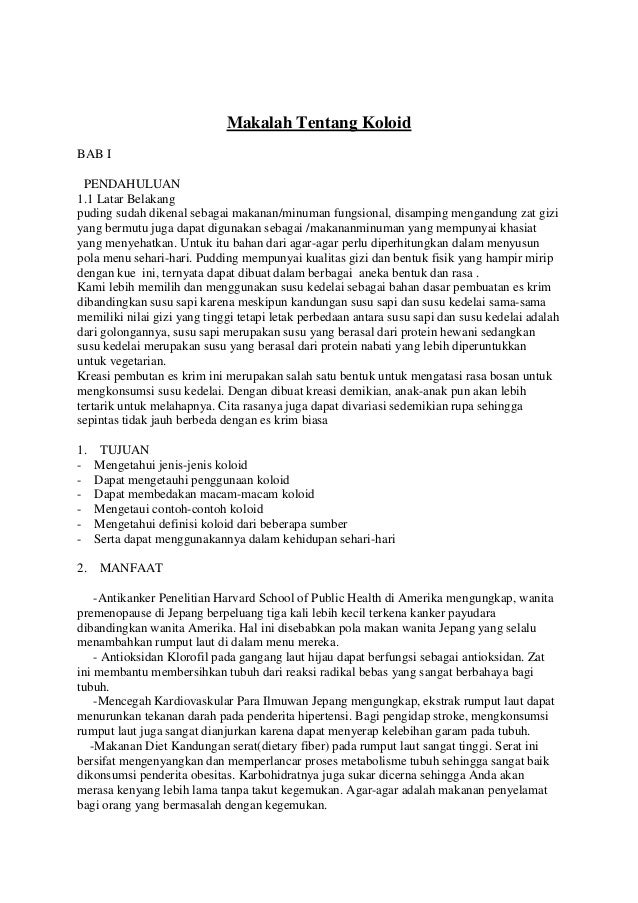 Makalah Tentang Koloid

BAB I

PENDAHULUAN
1.1 Latar Belakang
puding sudah dikenal sebagai makanan/minuman fungsional, disamping mengandung zat gizi yang bermutu juga dapat digunakan sebagai /makananminuman yang mempunyai khasiat yang menyehatkan. Untuk itu bahan dari agar-agar perlu diperhitungkan dalam menyusun pola menu sehari-hari. Pudding mempunyai kualitas gizi dan bentuk fisik yang hampir mirip dengan kue ini, ternyata dapat dibuat dalam berbagai aneka bentuk dan rasa .
Kami lebih memilih dan menggunakan susu kedelai sebagai bahan dasar pembuatan es krim dibandingkan susu sapi karena meskipun kandungan susu sapi dan susu kedelai sama-sama memiliki nilai gizi yang tinggi tetapi letak perbedaan antara susu sapi dan susu kedelai adalah dari golongannya, susu sapi merupakan susu yang berasal dari protein hewani sedangkan susu kedelai merupakan susu yang berasal dari protein nabati yang lebih diperuntukkan untuk vegetarian.
Kreasi pembutan es krim ini merupakan salah satu bentuk untuk mengatasi rasa bosan untuk mengkonsumsi susu kedelai. Dengan dibuat kreasi demikian, anak-anak pun akan lebih tertarik untuk melahapnya. Cita rasanya juga dapat divariasi sedemikian rupa sehingga sepintas tidak jauh berbeda dengan es krim biasa

1. TUJUAN
- Mengetahui jenis-jenis koloid
- Dapat mengetauhi penggunaan koloid
- Dapat membedakan macam-macam koloid
- Mengetaui contoh-contoh koloid
- Mengetahui definisi koloid dari beberapa sumber
- Serta dapat menggunakannya dalam kehidupan sehari-hari

2. MANFAAT

-Antikanker Penelitian Harvard School of Public Health di Amerika mengungkap, wanita premenopause di Jepang berpeluang tiga kali lebih kecil terkena kanker payudara dibandingkan wanita Amerika. Hal ini disebabkan pola makan wanita Jepang yang selalu menambahkan rumput laut di dalam menu mereka.
- Antioksidan Klorofil pada gangang laut hijau dapat berfungsi sebagai antioksidan. Zat ini membantu membersihkan tubuh dari reaksi radikal bebas yang sangat berbahaya bagi tubuh.
-Mencegah Kardiovaskular Para Ilmuwan Jepang mengungkap, ekstrak rumput laut dapat menurunkan tekanan darah pada penderita hipertensi. Bagi pengidap stroke, mengkonsumsi rumput laut juga sangat dianjurkan karena dapat menyerap kelebihan garam pada tubuh.
-Makanan Diet Kandungan serat(dietary fiber) pada rumput laut sangat tinggi. Serat ini bersifat mengenyangkan dan memperlancar proses metabolisme tubuh sehingga sangat baik dikonsumsi penderita obesitas. Karbohidratnya juga sukar dicerna sehingga Anda akan merasa kenyang lebih lama tanpa takut kegemukan. Agar-agar adalah makanan penyelamat bagi orang yang bermasalah dengan kegemukan.